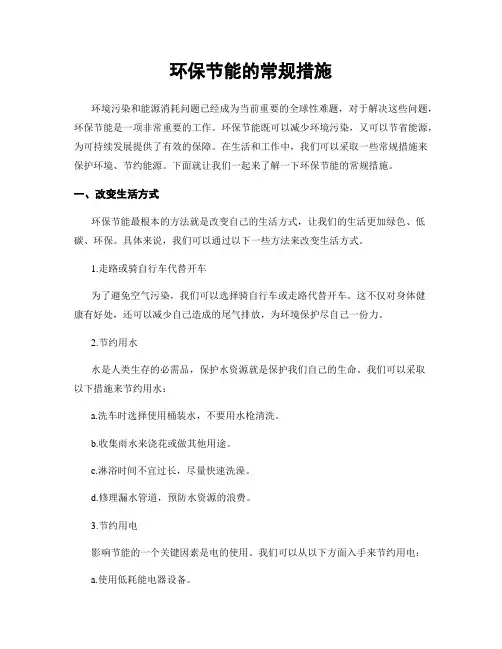 环保节能的常规措施

环境污染和能源消耗问题已经成为当前重要的全球性难题，对于解决这些问题，环保节能是一项非常重要的工作。环保节能既可以减少环境污染，又可以节省能源，为可持续发展提供了有效的保障。在生活和工作中，我们可以采取一些常规措施来保护环境、节约能源。下面就让我们一起来了解一下环保节能的常规措施。

一、改变生活方式

环保节能最根本的方法就是改变自己的生活方式，让我们的生活更加绿色、低碳、环保。具体来说，我们可以通过以下一些方法来改变生活方式。

1.走路或骑自行车代替开车

为了避免空气污染，我们可以选择骑自行车或走路代替开车。这不仅对身体健康有好处，还可以减少自己造成的尾气排放，为环境保护尽自己一份力。

2.节约用水

水是人类生存的必需品，保护水资源就是保护我们自己的生命。我们可以采取以下措施来节约用水：

a.洗车时选择使用桶装水，不要用水枪清洗。

b.收集雨水来浇花或做其他用途。

c.淋浴时间不宜过长，尽量快速洗澡。

d.修理漏水管道，预防水资源的浪费。

3.节约用电

影响节能的一个关键因素是电的使用。我们可以从以下方面入手来节约用电：

a.使用低耗能电器设备。